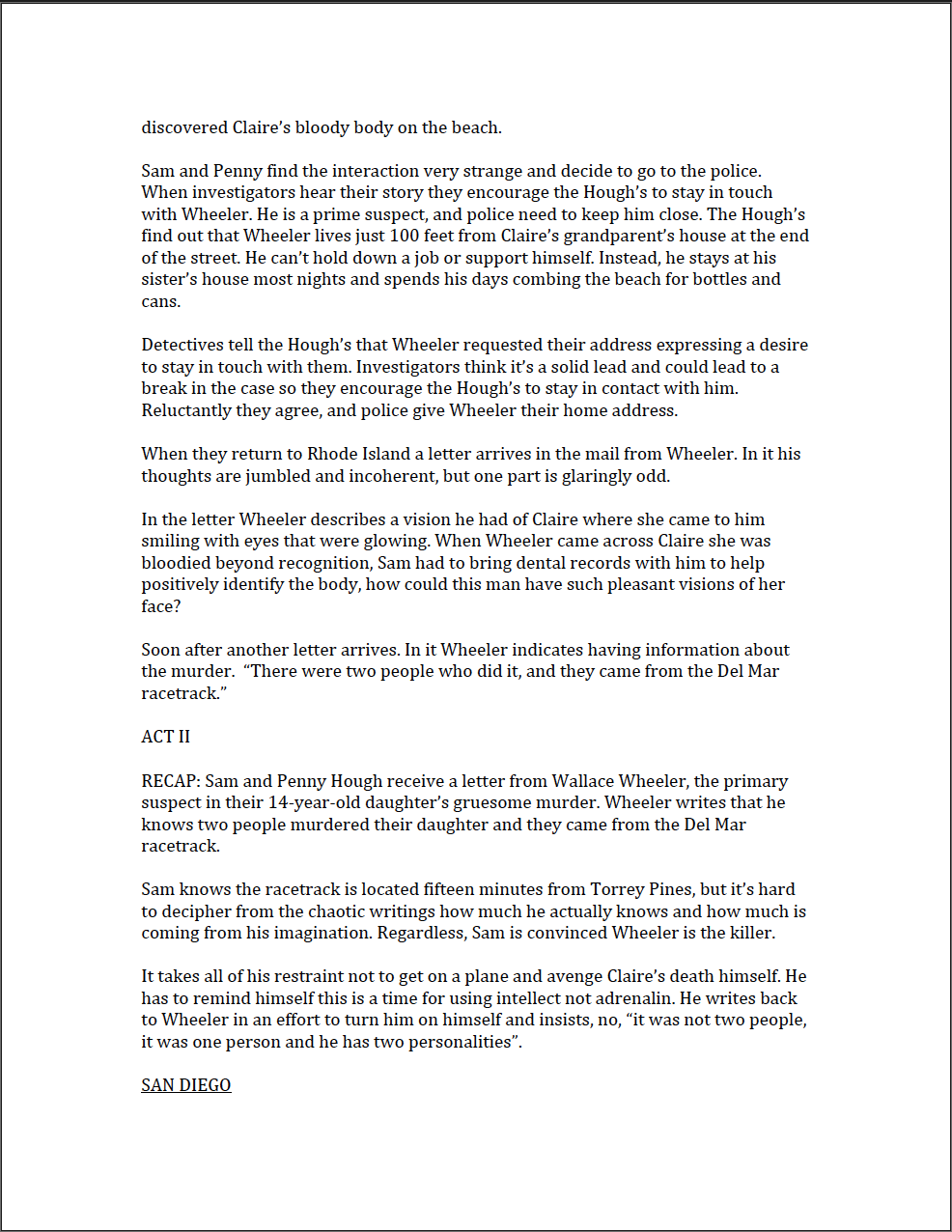 discovered Claire's bloody body on the beach.

Sam and Penny find the interaction very strange and decide to go to the police. When investigators hear their story they encourage the Hough's to stay in touch with Wheeler. He is a prime suspect, and police need to keep him close. The Hough's find out that Wheeler lives just 100 feet from Claire's grandparent's house at the end of the street. He can't hold down a job or support himself. Instead, he stays at his sister's house most nights and spends his days combing the beach for bottles and cans.

Detectives tell the Hough's that Wheeler requested their address expressing a desire to stay in touch with them. Investigators think it's a solid lead and could lead to a break in the case so they encourage the Hough's to stay in contact with him. Reluctantly they agree, and police give Wheeler their home address.

When they return to Rhode Island a letter arrives in the mail from Wheeler. In it his thoughts are jumbled and incoherent, but one part is glaringly odd.

In the letter Wheeler describes a vision he had of Claire where she came to him smiling with eyes that were glowing. When Wheeler came across Claire she was bloodied beyond recognition, Sam had to bring dental records with him to help positively identify the body, how could this man have such pleasant visions of her face?

Soon after another letter arrives. In it Wheeler indicates having information about the murder. "There were two people who did it, and they came from the Del Mar racetrack."

ACT II

RECAP: Sam and Penny Hough receive a letter from Wallace Wheeler, the primary suspect in their 14-year-old daughter's gruesome murder. Wheeler writes that he knows two people murdered their daughter and they came from the Del Mar racetrack.

Sam knows the racetrack is located fifteen minutes from Torrey Pines, but it's hard to decipher from the chaotic writings how much he actually knows and how much is coming from his imagination. Regardless, Sam is convinced Wheeler is the killer.

It takes all of his restraint not to get on a plane and avenge Claire's death himself. He has to remind himself this is a time for using intellect not adrenalin. He writes back to Wheeler in an effort to turn him on himself and insists, no, "it was not two people, it was one person and he has two personalities".

SAN DIEGO